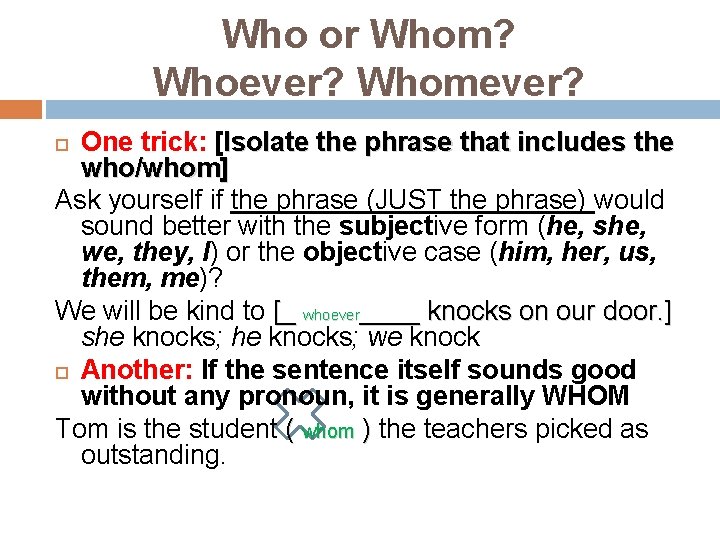 Who or Whom?
Whoever? Whomever?

One trick: [Isolate the phrase that includes the who/whom]

Ask yourself if the phrase (JUST the phrase) would sound better with the subjective form (he, she, we, they, I) or the objective case (him, her, us, them, me)?

We will be kind to [_ whoever____ knocks on our door.] she knocks; he knocks; we knock

Another: If the sentence itself sounds good without any pronoun, it is generally WHOM

Tom is the student ( whom ) the teachers picked as outstanding.